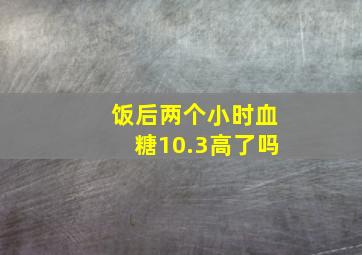 饭后两个小时血糖10.3高了吗